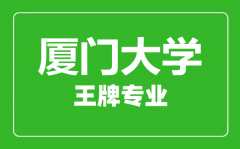 厦门大学
王牌专业